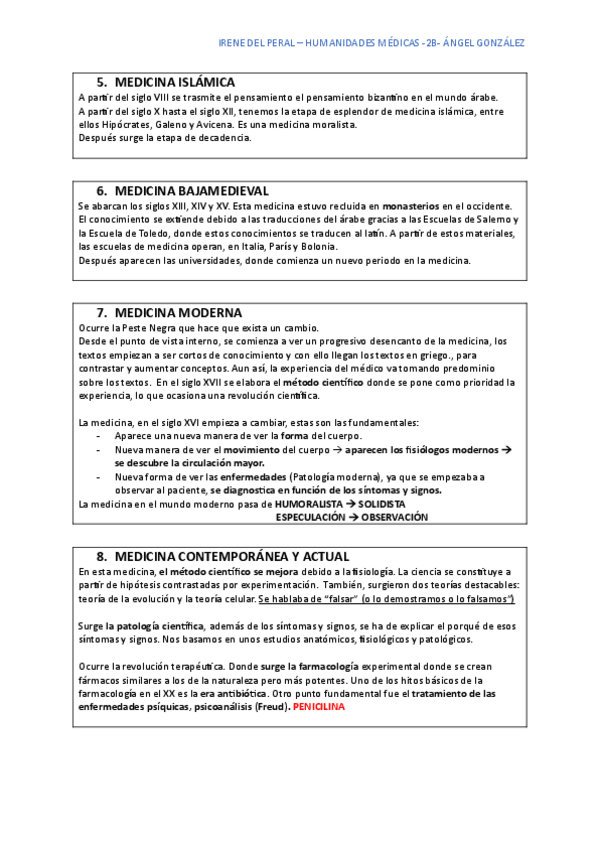 IRENE DEL PERAL – HUMANIDADES MÉDICAS - 2B- ÁNGEL GONZÁLEZ

5. MEDICINA ISLÁMICA

A partir del siglo VIII se trasmite el pensamiento el pensamiento bizantino en el mundo árabe.
A partir del siglo X hasta el siglo XII, tenemos la etapa de esplendor de medicina islámica, entre ellos Hipócrates, Galeno y Avicena. Es una medicina moralista.
Después surge la etapa de decadencia.

6. MEDICINA BAJAMEDIEVAL

Se abarcan los siglos XIII, XIV y XV. Esta medicina estuvo recluida en monasterios en el occidente.
El conocimiento se extiende debido a las traducciones del árabe gracias a las Escuelas de Salerno y la Escuela de Toledo, donde estos conocimientos se traducen al latín. A partir de estos materiales, las escuelas de medicina operan, en Italia, París y Bolonia.
Después aparecen las universidades, donde comienza un nuevo periodo en la medicina.

7. MEDICINA MODERNA

Ocurre la Peste Negra que hace que exista un cambio.
Desde el punto de vista interno, se comienza a ver un progresivo desencanto de la medicina, los textos empiezan a ser cortos de conocimiento y con ello llegan los textos en griego., para contrastar y aumentar conceptos. Aun así, la experiencia del médico va tomando predominio sobre los textos. En el siglo XVII se elabora el método científico donde se pone como prioridad la experiencia, lo que ocasiona una revolución científica.

La medicina, en el siglo XVI empieza a cambiar, estas son las fundamentales:
- Aparece una nueva manera de ver la forma del cuerpo.
- Nueva manera de ver el movimiento del cuerpo → aparecen los fisiólogos modernos → se descubre la circulación mayor.
- Nueva forma de ver las enfermedades (Patología moderna), ya que se empezaba a observar al paciente, se diagnostica en función de los síntomas y signos.
La medicina en el mundo moderno pasa de HUMORALISTA → SOLIDISTA
ESPECULACIÓN → OBSERVACIÓN

8. MEDICINA CONTEMPORÁNEA Y ACTUAL

En esta medicina, el método científico se mejora debido a la fisiología. La ciencia se constituye a partir de hipótesis contrastadas por experimentación. También, surgieron dos teorías destacables: teoría de la evolución y la teoría celular. Se hablaba de "falsar" (o lo demostramos o lo falsamos")

Surge la patología científica, además de los síntomas y signos, se ha de explicar el porqué de esos síntomas y signos. Nos basamos en unos estudios anatómicos, fisiológicos y patológicos.

Ocurre la revolución terapéutica. Donde surge la farmacología experimental donde se crean fármacos similares a los de la naturaleza pero más potentes. Uno de los hitos básicos de la farmacología en el XX es la era antibiótica. Otro punto fundamental fue el tratamiento de las enfermedades psíquicas, psicoanálisis (Freud). PENICILINA